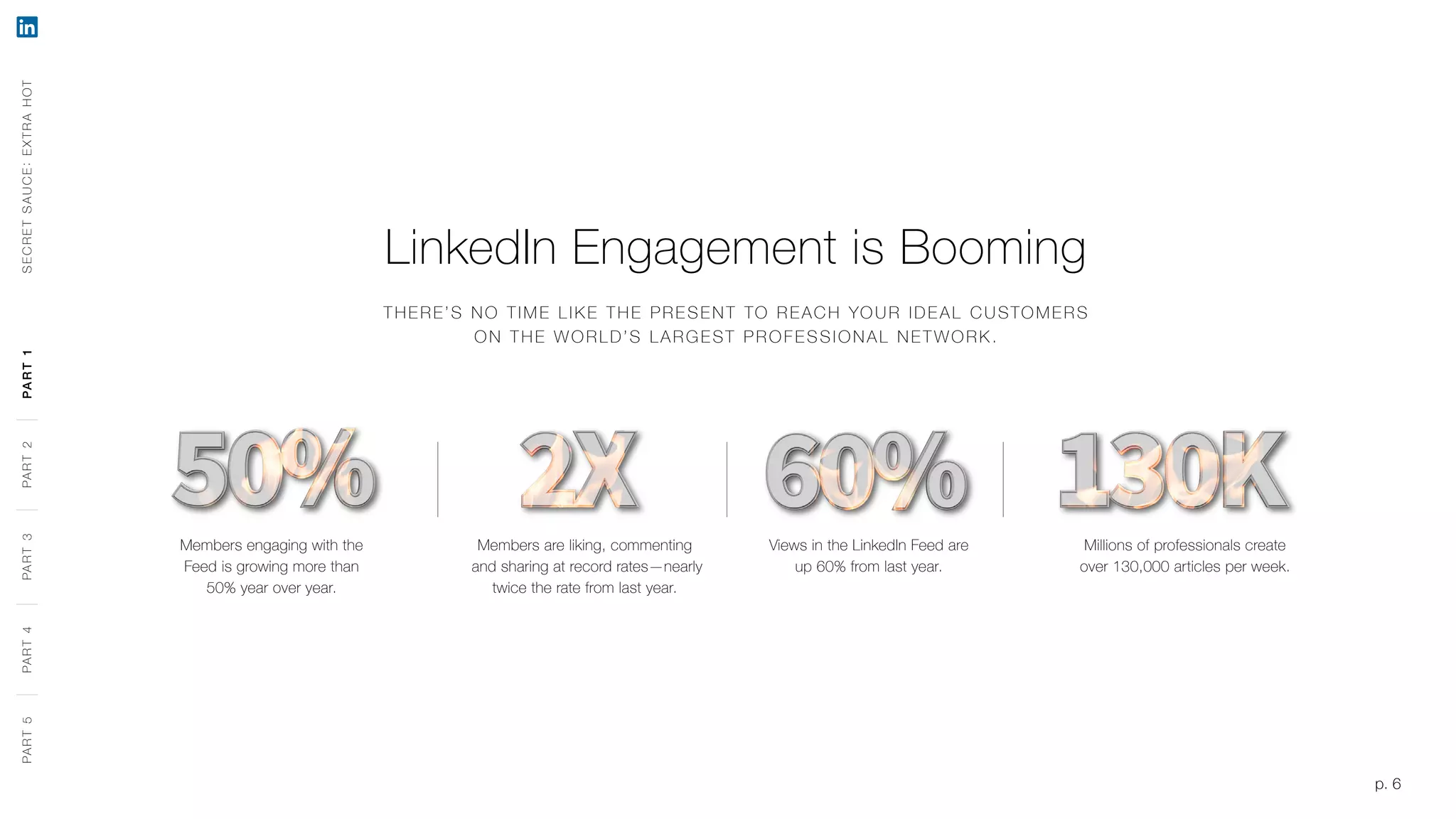 in

SECRET SAUCE: EXTRA HOT

PART 1

PART 2

PART 3

PART 4

PART 5

LinkedIn Engagement is Booming

THERE'S NO TIME LIKE THE PRESENT TO REACH YOUR IDEAL CUSTOMERS ON THE WORLD'S LARGEST PROFESSIONAL NETWORK.

50%

Members engaging with the Feed is growing more than 50% year over year.

2X

Members are liking, commenting and sharing at record rates—nearly twice the rate from last year.

60%

Views in the LinkedIn Feed are up 60% from last year.

130K

Millions of professionals create over 130,000 articles per week.

p. 6